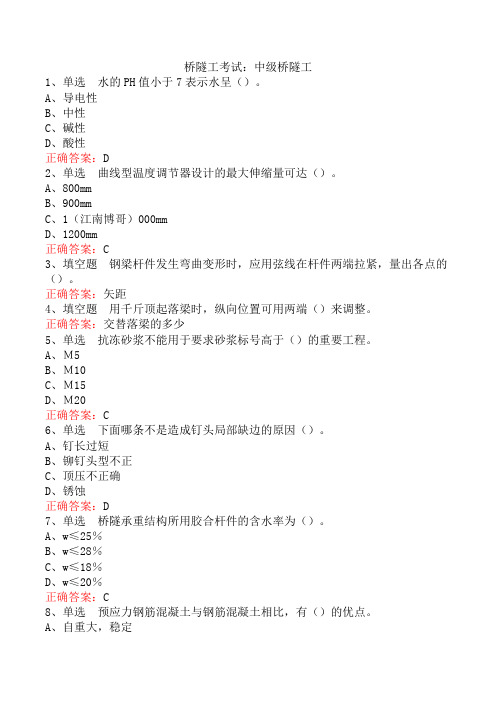 桥隧工考试：中级桥隧工

1、单选　水的PH值小于7表示水呈（）。
A、导电性
B、中性
C、碱性
D、酸性
正确答案：D

2、单选　曲线型温度调节器设计的最大伸缩量可达（）。
A、800mm
B、900mm
C、1（江南博哥）000mm
D、1200mm
正确答案：C

3、填空题　钢梁杆件发生弯曲变形时，应用弦线在杆件两端拉紧，量出各点的（）。
正确答案：矢距

4、填空题　用千斤顶起落梁时，纵向位置可用两端（）来调整。
正确答案：交替落梁的多少

5、单选　抗冻砂浆不能用于要求砂浆标号高于（）的重要工程。
A、M5
B、M10
C、M15
D、M20
正确答案：C

6、单选　下面哪条不是造成钉头局部缺边的原因（）。
A、钉长过短
B、铆钉头型不正
C、顶压不正确
D、锈蚀
正确答案：D

7、单选　桥隧承重结构所用胶合杆件的含水率为（）。
A、w≤25%
B、w≤28%
C、w≤18%
D、w≤20%
正确答案：C

8、单选　预应力钢筋混凝土与钢筋混凝土相比，有（）的优点。
A、自重大，稳定